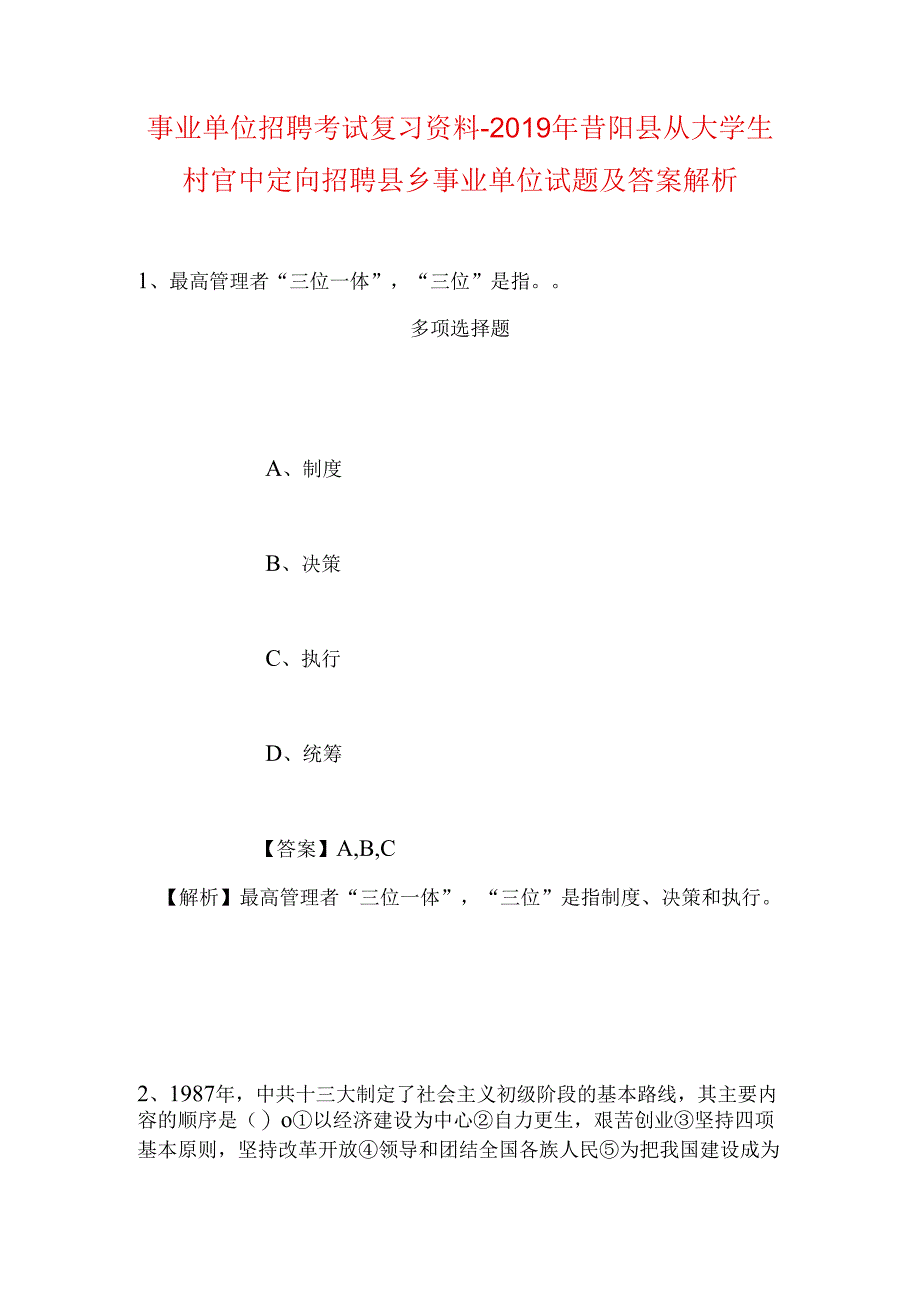 事业单位招聘考试复习资料-2019年昔阳县从大学生村官中定向招聘县乡事业单位试题及答案解析

1、最高管理者“三位一体”，“三位”是指。。

多项选择题

A、制度

B、决策

C、执行

D、统筹

【答案】A,B,C

【解析】最高管理者“三位一体”，“三位”是指制度、决策和执行。

2、1987年，中共十三大制定了社会主义初级阶段的基本路线，其主要内容的顺序是（ ）o①以经济建设为中心②自力更生，艰苦创业③坚持四项基本原则，坚持改革开放④领导和团结全国各族人民⑤为把我国建设成为